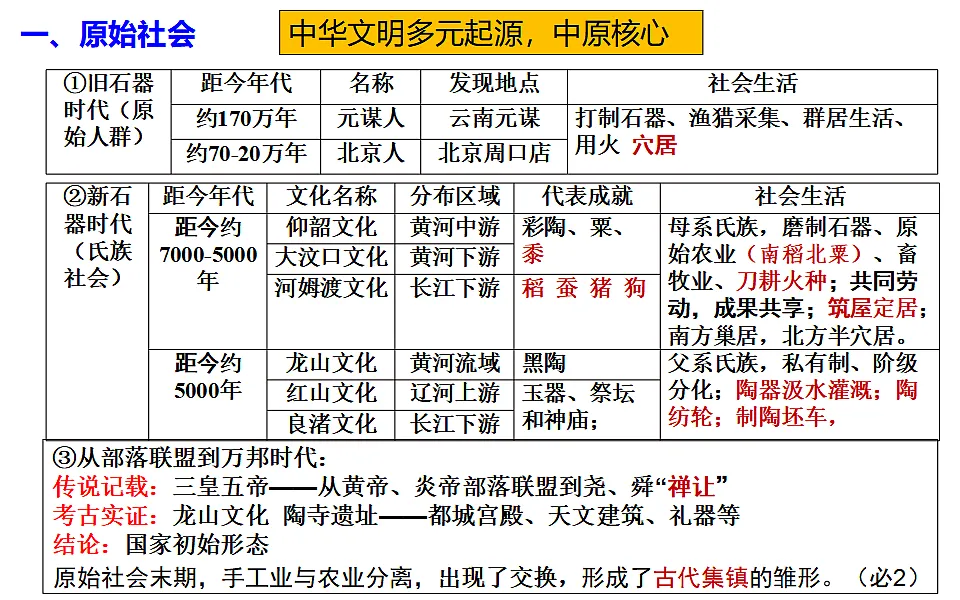 一、原始社会

中华文明多元起源，中原核心

| ①旧石器时代（原始人群） | 距今年代 | 名称 | 发现地点 | 社会生活 |
|---|---|---|---|---|
| | 约170万年 | 元谋人 | 云南元谋 | 打制石器、渔猎采集、群居生活、用火 穴居 |
| | 约70-20万年 | 北京人 | 北京周口店 | |

| ②新石器时代（氏族社会） | 距今年代 | 文化名称 | 分布区域 | 代表成就 | 社会生活 |
|---|---|---|---|---|---|
| | 距今约7000-5000年 | 仰韶文化 | 黄河中游 | 彩陶、粟、黍 | 母系氏族，磨制石器、原始农业（南稻北粟）、畜牧业、刀耕火种；共同劳动，成果共享；筑屋定居；南方巢居，北方半穴居。 |
| | | 大汶口文化 | 黄河下游 | | |
| | | 河姆渡文化 | 长江下游 | 稻 蚕 猪 狗 | |
| | 距今约5000年 | 龙山文化 | 黄河流域 | 黑陶 | 父系氏族，私有制、阶级分化；陶器汲水灌溉；陶纺轮；制陶坯车， |
| | | 红山文化 | 辽河上游 | 玉器、祭坛和神庙； | |
| | | 良渚文化 | 长江下游 | | |

③从部落联盟到万邦时代：
传说记载：三皇五帝——从黄帝、炎帝部落联盟到尧、舜“禅让”
考古实证：龙山文化 陶寺遗址——都城宫殿、天文建筑、礼器等
结论：国家初始形态
原始社会末期，手工业与农业分离，出现了交换，形成了古代集镇的雏形。（必2）